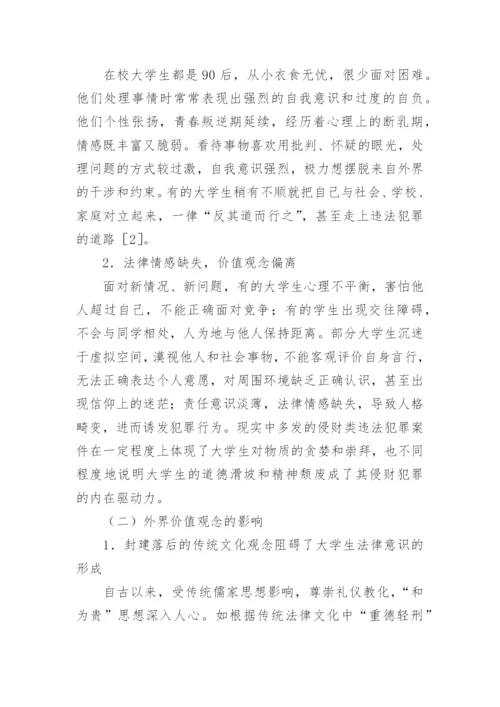 在校大学生都是90后，从小衣食无忧，很少面对困难。他们处理事情时常常表现出强烈的自我意识和过度的自负。他们个性张扬，青春叛逆期延续，经历着心理上的断乳期，情感既丰富又脆弱。看待事物喜欢用批判、怀疑的眼光，处理问题的方式较过激，自我意识强烈，极力想摆脱来自外界的干涉和约束。有的大学生稍有不顺就把自己与社会、学校、家庭对立起来，一律“反其道而行之”，甚至走上违法犯罪的道路［2］。

2．法律情感缺失，价值观念偏离

面对新情况、新问题，有的大学生心理不平衡，害怕他人超过自己，不能正确面对竞争；有的学生出现交往障碍，不会与同学相处，人为地与他人保持距离。部分大学生沉迷于虚拟空间，漠视他人和社会事物，不能客观评价自身言行，无法正确表达个人意愿，对周围环境缺乏正确认识，甚至出现信仰上的迷茫；责任意识淡薄，法律情感缺失，导致人格畸变，进而诱发犯罪行为。现实中多发的侵财类违法犯罪案件在一定程度上体现了大学生对物质的贪婪和崇拜，也不同程度地说明大学生的道德滑坡和精神颓废成了其侵财犯罪的内在驱动力。

（二）外界价值观念的影响

1．封建落后的传统文化观念阻碍了大学生法律意识的形成

自古以来，受传统儒家思想影响，尊崇礼仪教化，“和为贵”思想深入人心。如根据传统法律文化中“重德轻刑”